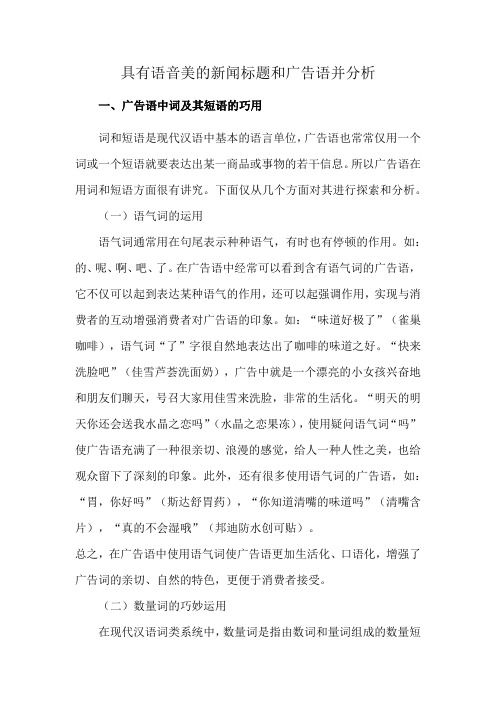 具有语音美的新闻标题和广告语并分析

一、广告语中词及其短语的巧用

词和短语是现代汉语中基本的语言单位，广告语也常常仅用一个词或一个短语就要表达出某一商品或事物的若干信息。所以广告语在用词和短语方面很有讲究。下面仅从几个方面对其进行探索和分析。

（一）语气词的运用

语气词通常用在句尾表示种种语气，有时也有停顿的作用。如：的、呢、啊、吧、了。在广告语中经常可以看到含有语气词的广告语，它不仅可以起到表达某种语气的作用，还可以起强调作用，实现与消费者的互动增强消费者对广告语的印象。如：“味道好极了”（雀巢咖啡），语气词“了”字很自然地表达出了咖啡的味道之好。“快来洗脸吧”（佳雪芦荟洗面奶），广告中就是一个漂亮的小女孩兴奋地和朋友们聊天，号召大家用佳雪来洗脸，非常的生活化。“明天的明天你还会送我水晶之恋吗”（水晶之恋果冻），使用疑问语气词“吗”使广告语充满了一种很亲切、浪漫的感觉，给人一种人性之美，也给观众留下了深刻的印象。此外，还有很多使用语气词的广告语，如：“胃，你好吗”（斯达舒胃药），“你知道清嘴的味道吗”（清嘴含片），“真的不会湿哦”（邦迪防水创可贴）。

总之，在广告语中使用语气词使广告语更加生活化、口语化，增强了广告词的亲切、自然的特色，更便于消费者接受。

（二）数量词的巧妙运用

在现代汉语词类系统中，数量词是指由数词和量词组成的数量短